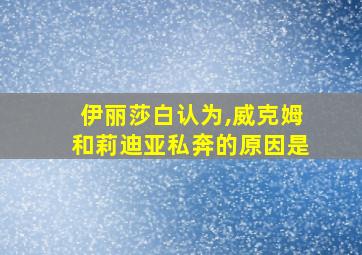 伊丽莎白认为,威克姆和莉迪亚私奔的原因是